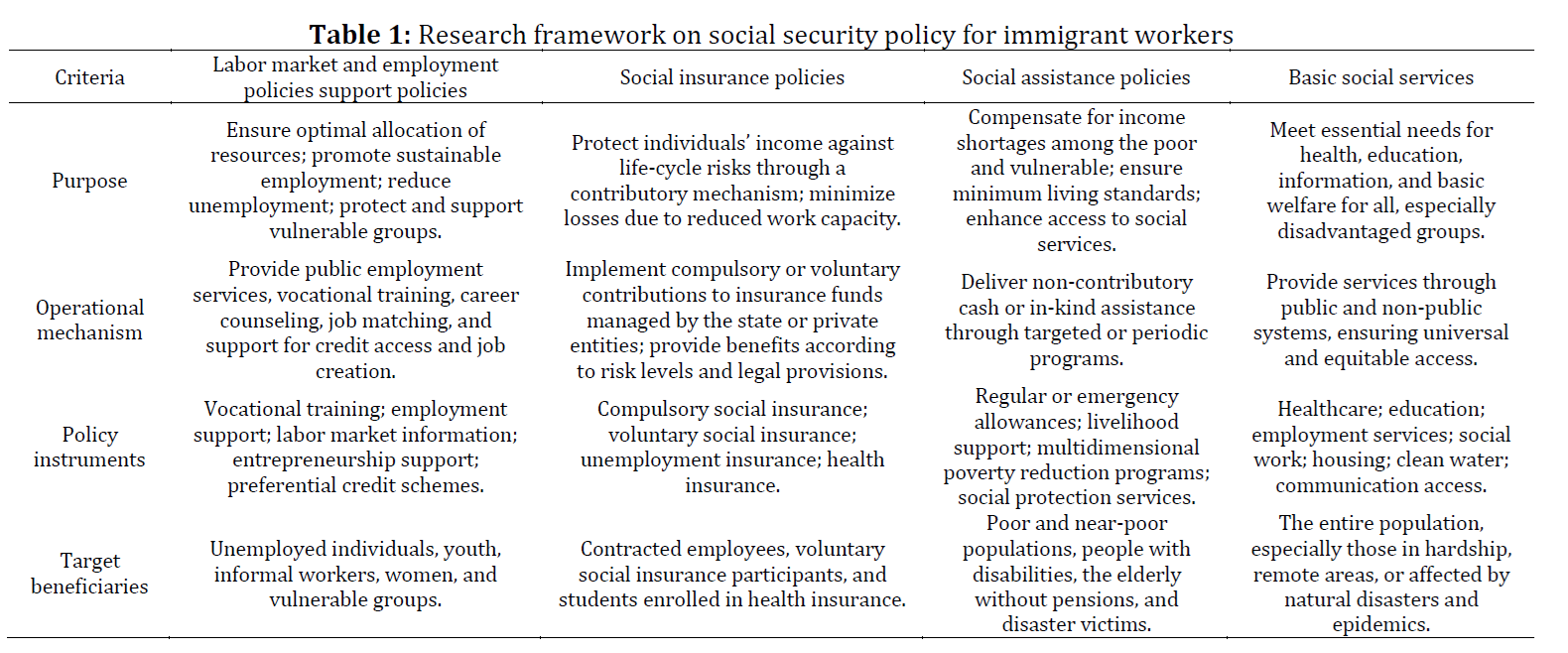 **Table 1:** Research framework on social security policy for immigrant workers

| Criteria | Labor market and employment policies support policies | Social insurance policies | Social assistance policies | Basic social services |
|---|---|---|---|---|
| Purpose | Ensure optimal allocation of resources; promote sustainable employment; reduce unemployment; protect and support vulnerable groups. | Protect individuals' income against life-cycle risks through a contributory mechanism; minimize losses due to reduced work capacity. | Compensate for income shortages among the poor and vulnerable; ensure minimum living standards; enhance access to social services. | Meet essential needs for health, education, information, and basic welfare for all, especially disadvantaged groups. |
| Operational mechanism | Provide public employment services, vocational training, career counseling, job matching, and support for credit access and job creation. | Implement compulsory or voluntary contributions to insurance funds managed by the state or private entities; provide benefits according to risk levels and legal provisions. | Deliver non-contributory cash or in-kind assistance through targeted or periodic programs. | Provide services through public and non-public systems, ensuring universal and equitable access. |
| Policy instruments | Vocational training; employment support; labor market information; entrepreneurship support; preferential credit schemes. | Compulsory social insurance; voluntary social insurance; unemployment insurance; health insurance. | Regular or emergency allowances; livelihood support; multidimensional poverty reduction programs; social protection services. | Healthcare; education; employment services; social work; housing; clean water; communication access. |
| Target beneficiaries | Unemployed individuals, youth, informal workers, women, and vulnerable groups. | Contracted employees, voluntary social insurance participants, and students enrolled in health insurance. | Poor and near-poor populations, people with disabilities, the elderly without pensions, and disaster victims. | The entire population, especially those in hardship, remote areas, or affected by natural disasters and epidemics. |